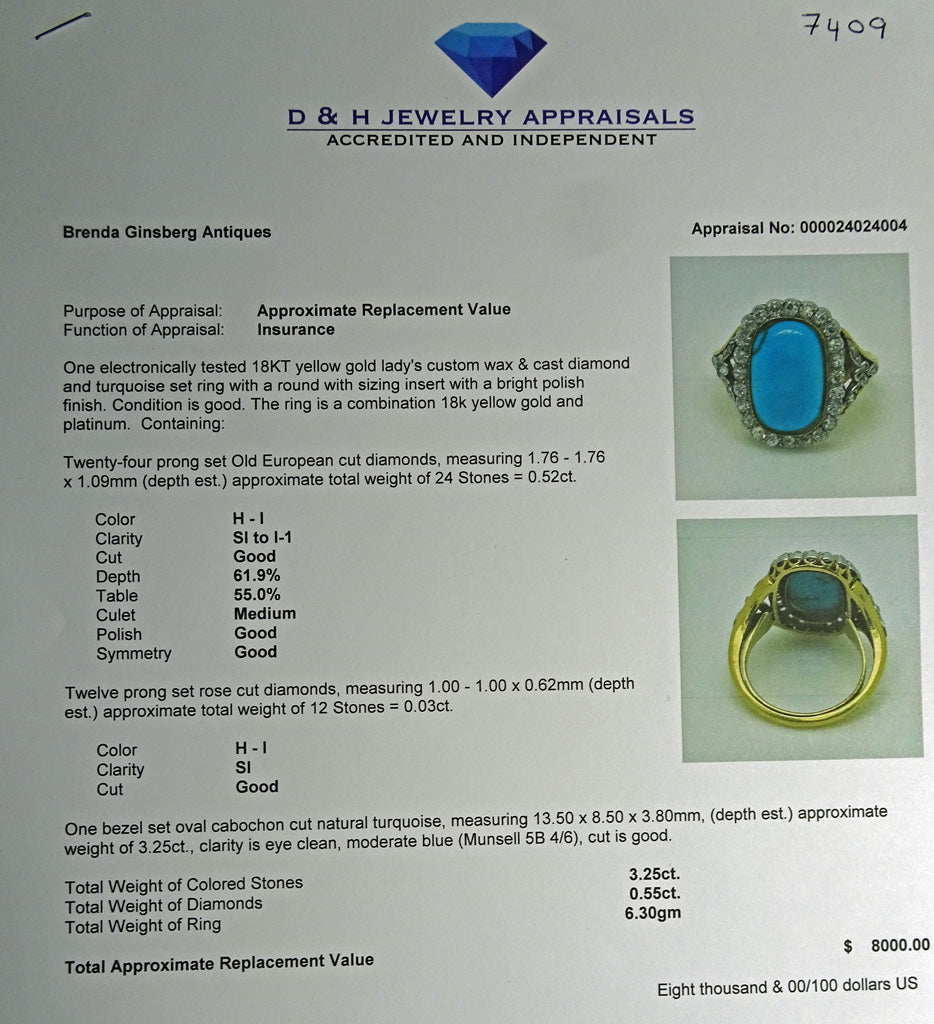 7409

D & H JEWELRY APPRAISALS
ACCREDITED AND INDEPENDENT

Brenda Ginsberg Antiques

Appraisal No: 000024024004

Purpose of Appraisal: Approximate Replacement Value
Function of Appraisal: Insurance

One electronically tested 18KT yellow gold lady's custom wax & cast diamond and turquoise set ring with a round with sizing insert with a bright polish finish. Condition is good. The ring is a combination 18k yellow gold and platinum. Containing:

Twenty-four prong set Old European cut diamonds, measuring 1.76 - 1.76 x 1.09mm (depth est.) approximate total weight of 24 Stones = 0.52ct.

Color H - I
Clarity SI to I-1
Cut Good
Depth 61.9%
Table 55.0%
Culet Medium
Polish Good
Symmetry Good

Twelve prong set rose cut diamonds, measuring 1.00 - 1.00 x 0.62mm (depth est.) approximate total weight of 12 Stones = 0.03ct.

Color H - I
Clarity SI
Cut Good

One bezel set oval cabochon cut natural turquoise, measuring 13.50 x 8.50 x 3.80mm, (depth est.) approximate weight of 3.25ct., clarity is eye clean, moderate blue (Munsell 5B 4/6), cut is good.

Total Weight of Colored Stones 3.25ct.
Total Weight of Diamonds 0.55ct.
Total Weight of Ring 6.30gm

Total Approximate Replacement Value $ 8000.00

Eight thousand & 00/100 dollars US